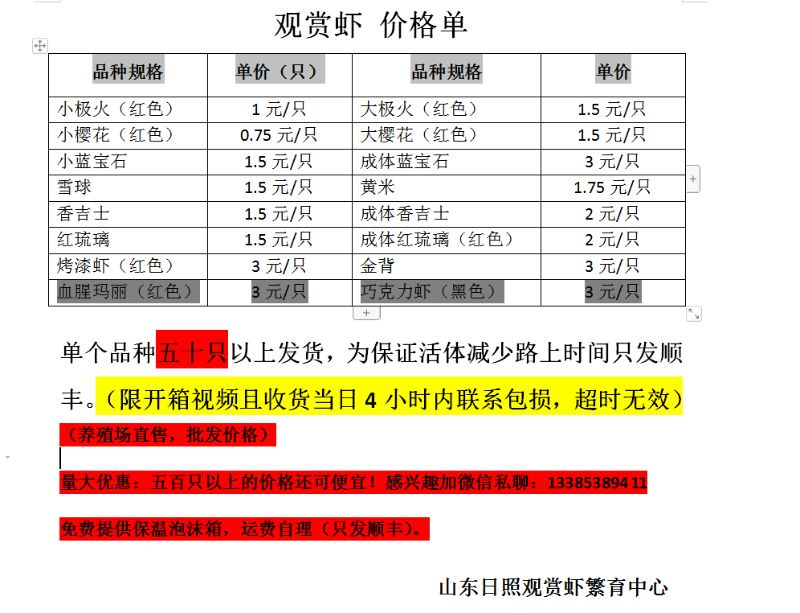 观赏虾 价格单

| 品种规格 | 单价（只） | 品种规格 | 单价 |
|---|---|---|---|
| 小极火（红色） | 1 元/只 | 大极火（红色） | 1.5 元/只 |
| 小樱花（红色） | 0.75 元/只 | 大樱花（红色） | 1.5 元/只 |
| 小蓝宝石 | 1.5 元/只 | 成体蓝宝石 | 3 元/只 |
| 雪球 | 1.5 元/只 | 黄米 | 1.75 元/只 |
| 香吉士 | 1.5 元/只 | 成体香吉士 | 2 元/只 |
| 红琉璃 | 1.5 元/只 | 成体红琉璃（红色） | 2 元/只 |
| 烤漆虾（红色） | 3 元/只 | 金背 | 3 元/只 |
| 血腥玛丽（红色） | 3 元/只 | 巧克力虾（黑色） | 3 元/只 |

单个品种五十只以上发货，为保证活体减少路上时间只发顺丰。（限开箱视频且收货当日 4 小时内联系包损，超时无效）

（养殖场直售，批发价格）

量大优惠：五百只以上的价格还可便宜！感兴趣加微信私聊：13385389411

免费提供保温泡沫箱，运费自理（只发顺丰）。

山东日照观赏虾繁育中心